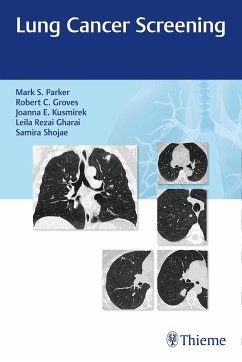 Lung Cancer Screening

Mark S. Parker
Robert C. Groves
Joanna E. Kusmirek
Leila Rezai Gharai
Samira Shojae

Thieme